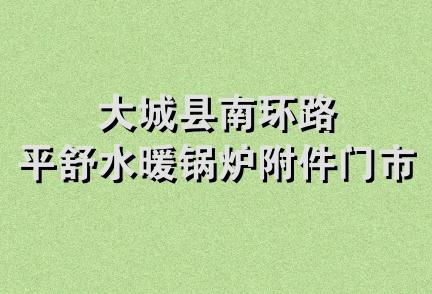 大城县南环路
平舒水暖锅炉附件门市